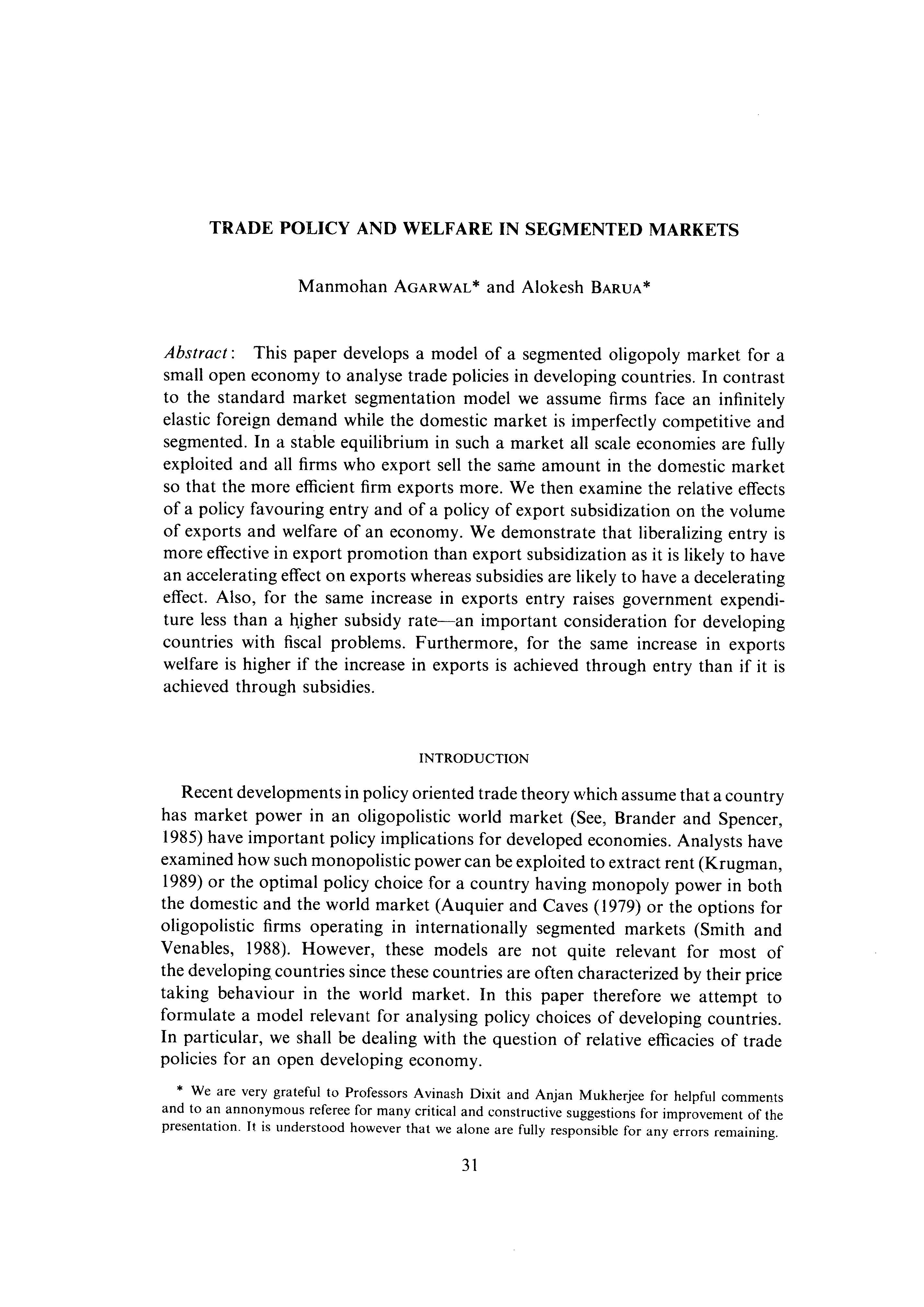 TRADE POLICY AND WELFARE IN SEGMENTED MARKETS

Manmohan AGARWAL* and Alokesh BARUA*

Abstract: This paper develops a model of a segmented oligopoly market for a small open economy to analyse trade policies in developing countries. In contrast to the standard market segmentation model we assume firms face an infinitely elastic foreign demand while the domestic market is imperfectly competitive and segmented. In a stable equilibrium in such a market all scale economies are fully exploited and all firms who export sell the same amount in the domestic market so that the more efficient firm exports more. We then examine the relative effects of a policy favouring entry and of a policy of export subsidization on the volume of exports and welfare of an economy. We demonstrate that liberalizing entry is more effective in export promotion than export subsidization as it is likely to have an accelerating effect on exports whereas subsidies are likely to have a decelerating effect. Also, for the same increase in exports entry raises government expenditure less than a higher subsidy rate—an important consideration for developing countries with fiscal problems. Furthermore, for the same increase in exports welfare is higher if the increase in exports is achieved through entry than if it is achieved through subsidies.

INTRODUCTION

Recent developments in policy oriented trade theory which assume that a country has market power in an oligopolistic world market (See, Brander and Spencer, 1985) have important policy implications for developed economies. Analysts have examined how such monopolistic power can be exploited to extract rent (Krugman, 1989) or the optimal policy choice for a country having monopoly power in both the domestic and the world market (Auquier and Caves (1979) or the options for oligopolistic firms operating in internationally segmented markets (Smith and Venables, 1988). However, these models are not quite relevant for most of the developing countries since these countries are often characterized by their price taking behaviour in the world market. In this paper therefore we attempt to formulate a model relevant for analysing policy choices of developing countries. In particular, we shall be dealing with the question of relative efficacies of trade policies for an open developing economy.

* We are very grateful to Professors Avinash Dixit and Anjan Mukherjee for helpful comments and to an annonymous referee for many critical and constructive suggestions for improvement of the presentation. It is understood however that we alone are fully responsible for any errors remaining.

31